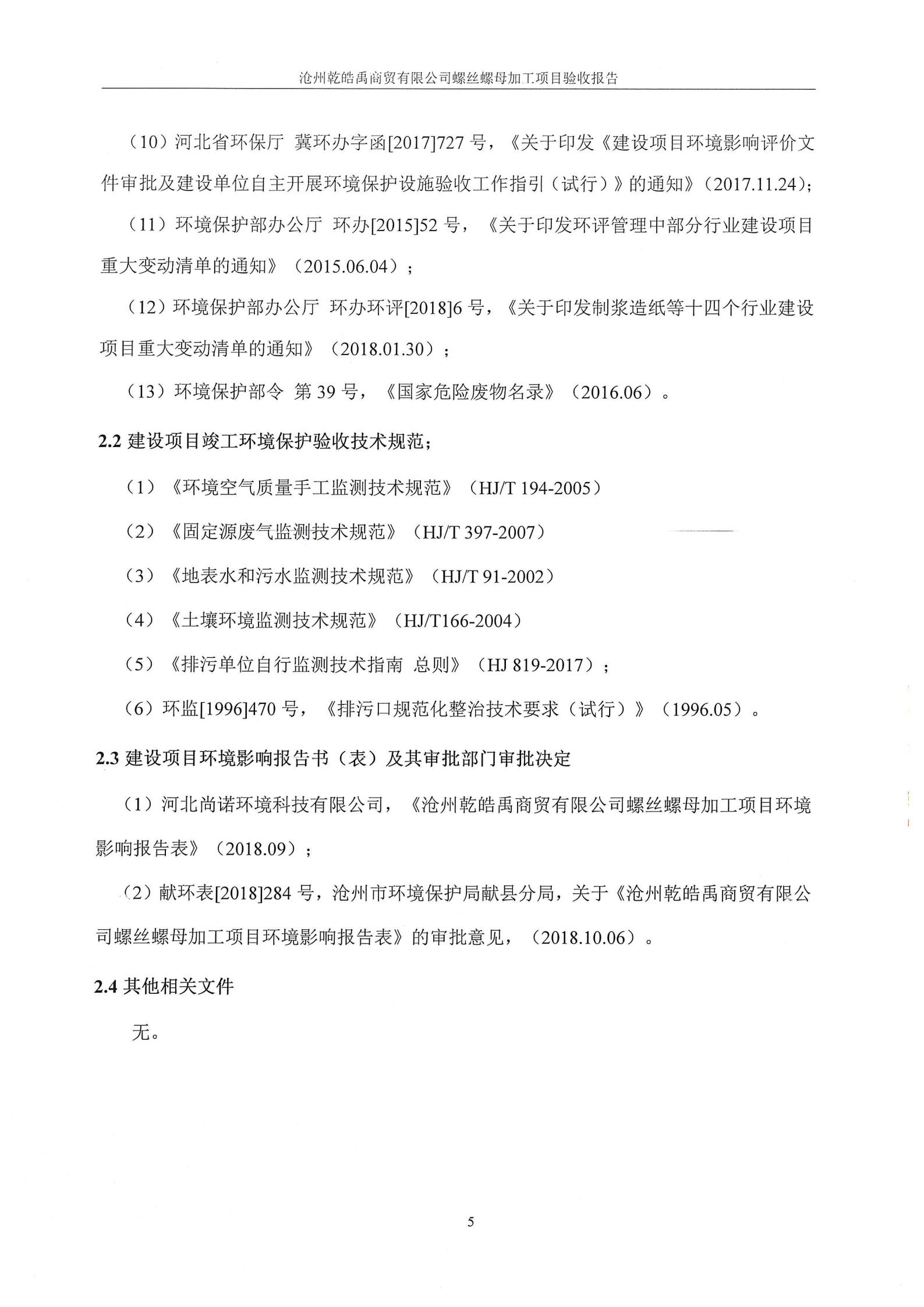 沧州乾皓禹商贸有限公司螺丝螺母加工项目验收报告

（10）河北省环保厅 冀环办字函[2017]727 号，《关于印发《建设项目环境影响评价文件审批及建设单位自主开展环境保护设施验收工作指引（试行）》的通知》（2017.11.24）;

（11）环境保护部办公厅 环办[2015]52 号，《关于印发环评管理中部分行业建设项目重大变动清单的通知》（2015.06.04）；

（12）环境保护部办公厅 环办环评[2018]6 号，《关于印发制浆造纸等十四个行业建设项目重大变动清单的通知》（2018.01.30）；

（13）环境保护部令 第 39 号，《国家危险废物名录》（2016.06）。

2.2 建设项目竣工环境保护验收技术规范；

（1）《环境空气质量手工监测技术规范》（HJ/T 194-2005）

（2）《固定源废气监测技术规范》（HJ/T 397-2007）

（3）《地表水和污水监测技术规范》（HJ/T 91-2002）

（4）《土壤环境监测技术规范》（HJ/T166-2004）

（5）《排污单位自行监测技术指南 总则》（HJ 819-2017）；

（6）环监[1996]470 号，《排污口规范化整治技术要求（试行）》（1996.05）。

2.3 建设项目环境影响报告书（表）及其审批部门审批决定

（1）河北尚诺环境科技有限公司，《沧州乾皓禹商贸有限公司螺丝螺母加工项目环境影响报告表》（2018.09）；

（2）献环表[2018]284 号，沧州市环境保护局献县分局，关于《沧州乾皓禹商贸有限公司螺丝螺母加工项目环境影响报告表》的审批意见，（2018.10.06）。

2.4 其他相关文件

无。

5